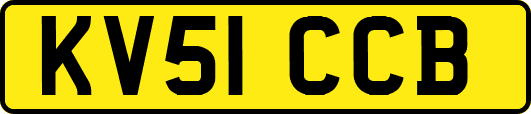 KV51 CCB